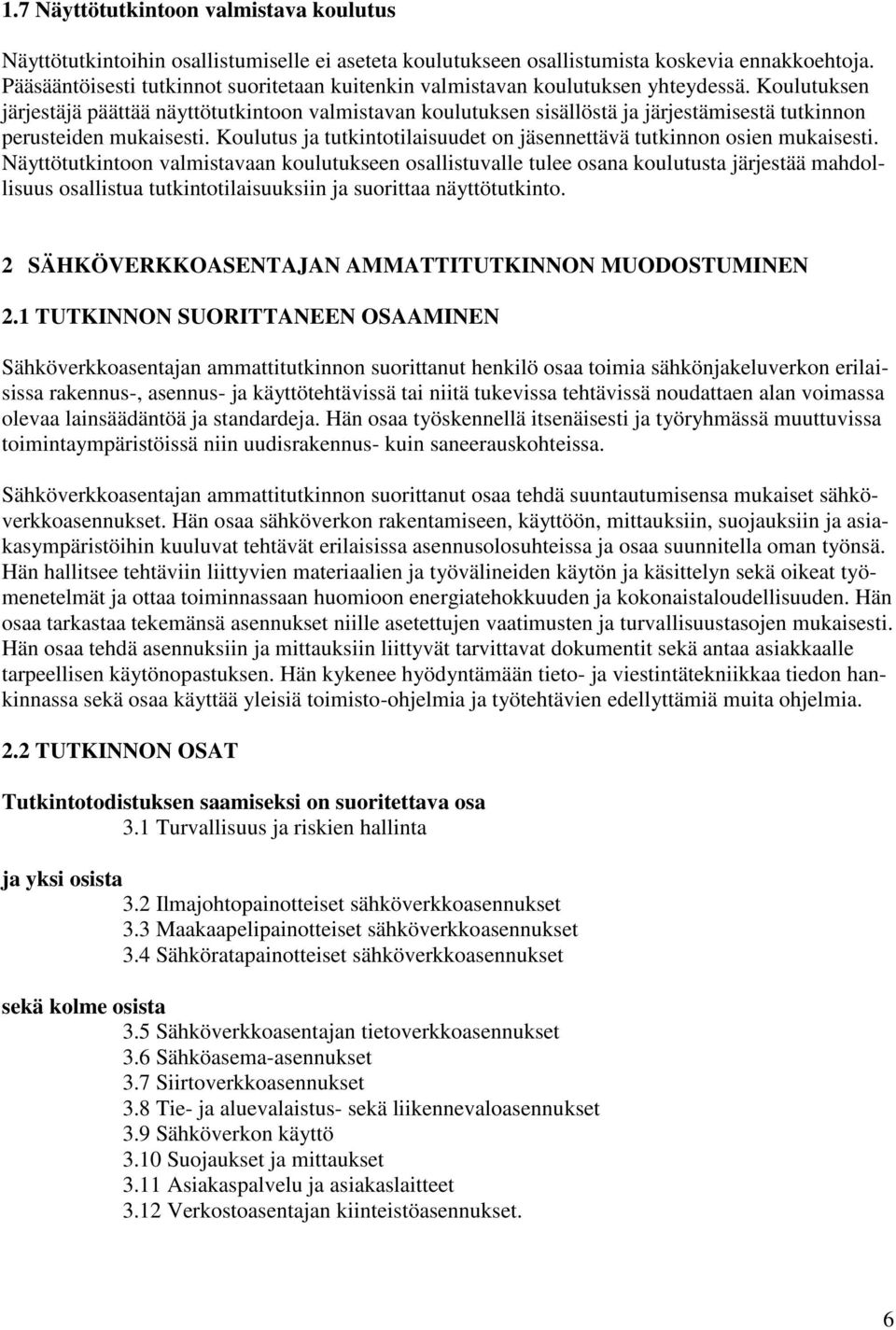 1.7 Näyttötutkintoon valmistava koulutus

Näyttötutkintoihin osallistumiselle ei aseteta koulutukseen osallistumista koskevia ennakkoehtoja. Pääsääntöisesti tutkinnot suoritetaan kuitenkin valmistavan koulutuksen yhteydessä. Koulutuksen järjestäjä päättää näyttötutkintoon valmistavan koulutuksen sisällöstä ja järjestämisestä tutkinnon perusteiden mukaisesti. Koulutus ja tutkintotilaisuudet on jäsennettävä tutkinnon osien mukaisesti. Näyttötutkintoon valmistavaan koulutukseen osallistuvalle tulee osana koulutusta järjestää mahdollisuus osallistua tutkintotilaisuuksiin ja suorittaa näyttötutkinto.

2 SÄHKÖVERKKOASENTAJAN AMMATTITUTKINNON MUODOSTUMINEN

2.1 TUTKINNON SUORITTANEEN OSAAMINEN

Sähköverkkoasentajan ammattitutkinnon suorittanut henkilö osaa toimia sähkönjakeluverkon erilaisissa rakennus-, asennus- ja käyttötehtävissä tai niitä tukevissa tehtävissä noudattaen alan voimassa olevaa lainsäädäntöä ja standardeja. Hän osaa työskennellä itsenäisesti ja työryhmässä muuttuvissa toimintaympäristöissä niin uudisrakennus- kuin saneerauskohteissa.

Sähköverkkoasentajan ammattitutkinnon suorittanut osaa tehdä suuntautumisensa mukaiset sähköverkkoasennukset. Hän osaa sähköverkon rakentamiseen, käyttöön, mittauksiin, suojauksiin ja asiakasympäristöihin kuuluvat tehtävät erilaisissa asennusolosuhteissa ja osaa suunnitella oman työnsä. Hän hallitsee tehtäviin liittyvien materiaalien ja työvälineiden käytön ja käsittelyn sekä oikeat työmenetelmät ja ottaa toiminnassaan huomioon energiatehokkuuden ja kokonaistaloudellisuuden. Hän osaa tarkastaa tekemänsä asennukset niille asetettujen vaatimusten ja turvallisuustasojen mukaisesti. Hän osaa tehdä asennuksiin ja mittauksiin liittyvät tarvittavat dokumentit sekä antaa asiakkaalle tarpeellisen käytönopastuksen. Hän kykenee hyödyntämään tieto- ja viestintätekniikkaa tiedon hankinnassa sekä osaa käyttää yleisiä toimisto-ohjelmia ja työtehtävien edellyttämiä muita ohjelmia.

2.2 TUTKINNON OSAT

Tutkintotodistuksen saamiseksi on suoritettava osa
3.1 Turvallisuus ja riskien hallinta

ja yksi osista
3.2 Ilmajohtopainotteiset sähköverkkoasennukset
3.3 Maakaapelipainotteiset sähköverkkoasennukset
3.4 Sähköratapainotteiset sähköverkkoasennukset

sekä kolme osista
3.5 Sähköverkkoasentajan tietoverkkoasennukset
3.6 Sähköasema-asennukset
3.7 Siirtoverkkoasennukset
3.8 Tie- ja aluevalaistus- sekä liikennevaloasennukset
3.9 Sähköverkon käyttö
3.10 Suojaukset ja mittaukset
3.11 Asiakaspalvelu ja asiakaslaitteet
3.12 Verkostoasentajan kiinteistöasennukset.

6